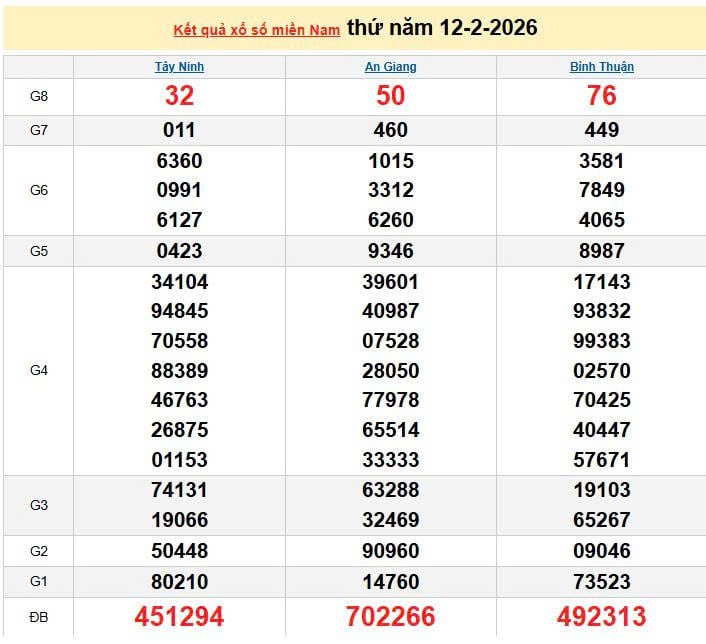 Kết quả xổ số miền Nam thứ năm 12-2-2026

| | Tây Ninh | An Giang | Bình Thuận |
|---|---|---|---|
| G8 | 32 | 50 | 76 |
| G7 | 011 | 460 | 449 |
| G6 | 6360 0991 6127 | 1015 3312 6260 | 3581 7849 4065 |
| G5 | 0423 | 9346 | 8987 |
| G4 | 34104 94845 70558 88389 46763 26875 01153 | 39601 40987 07528 28050 77978 65514 33333 | 17143 93832 99383 02570 70425 40447 57671 |
| G3 | 74131 19066 | 63288 32469 | 19103 65267 |
| G2 | 50448 | 90960 | 09046 |
| G1 | 80210 | 14760 | 73523 |
| ĐB | 451294 | 702266 | 492313 |